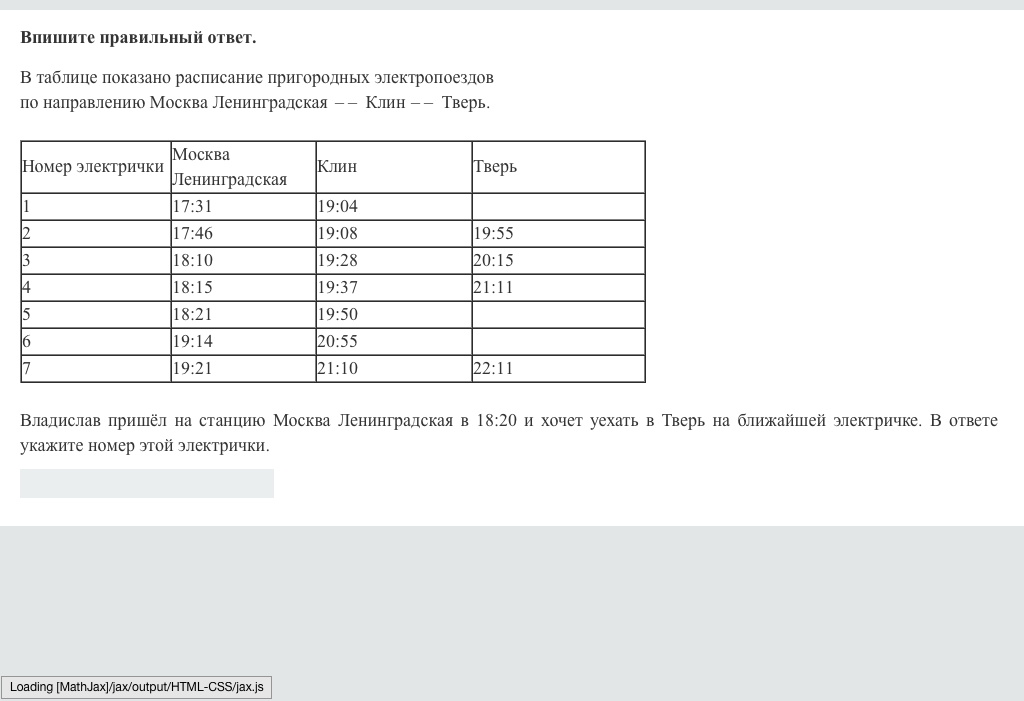 **Впишите правильный ответ.**

В таблице показано расписание пригородных электропоездов по направлению Москва Ленинградская –– Клин –– Тверь.

| Номер электрички | Москва Ленинградская | Клин | Тверь |
|---|---|---|---|
| 1 | 17:31 | 19:04 | |
| 2 | 17:46 | 19:08 | 19:55 |
| 3 | 18:10 | 19:28 | 20:15 |
| 4 | 18:15 | 19:37 | 21:11 |
| 5 | 18:21 | 19:50 | |
| 6 | 19:14 | 20:55 | |
| 7 | 19:21 | 21:10 | 22:11 |

Владислав пришёл на станцию Москва Ленинградская в 18:20 и хочет уехать в Тверь на ближайшей электричке. В ответе укажите номер этой электрички.

Loading [MathJax]/jax/output/HTML-CSS/jax.js